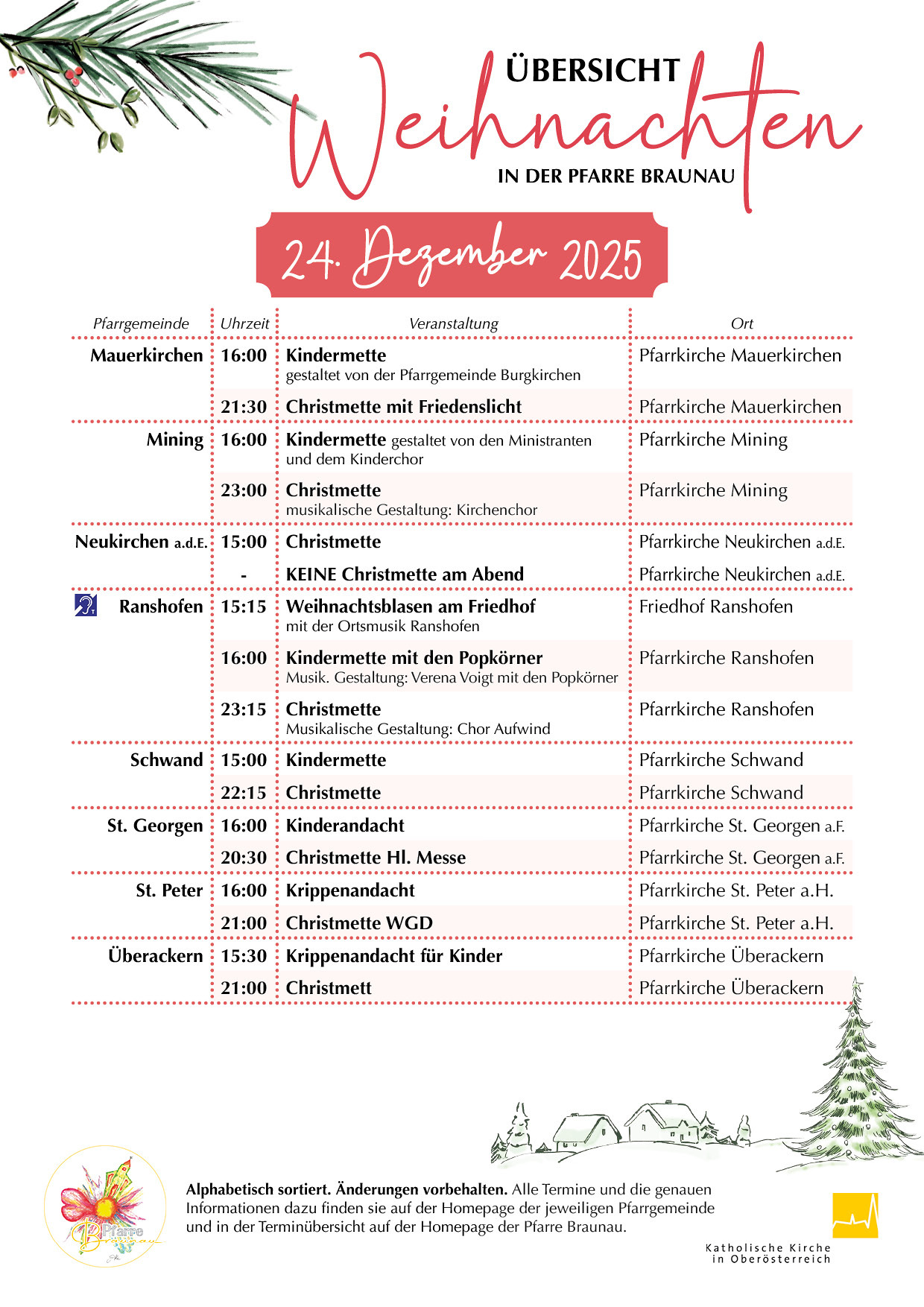 ÜBERSICHT
Weihnachten
IN DER PFARRE BRAUNAU

24. Dezember 2025

| Pfarrgemeinde | Uhrzeit | Veranstaltung | Ort |
|---|---|---|---|
| Mauerkirchen | 16:00 | Kindermette gestaltet von der Pfarrgemeinde Burgkirchen | Pfarrkirche Mauerkirchen |
| | 21:30 | Christmette mit Friedenslicht | Pfarrkirche Mauerkirchen |
| Mining | 16:00 | Kindermette gestaltet von den Ministranten und dem Kinderchor | Pfarrkirche Mining |
| | 23:00 | Christmette musikalische Gestaltung: Kirchenchor | Pfarrkirche Mining |
| Neukirchen a.d.E. | 15:00 | Christmette | Pfarrkirche Neukirchen a.d.E. |
| | - | KEINE Christmette am Abend | Pfarrkirche Neukirchen a.d.E. |
| Ranshofen | 15:15 | Weihnachtsblasen am Friedhof mit der Ortsmusik Ranshofen | Friedhof Ranshofen |
| | 16:00 | Kindermette mit den Popkörner Musik. Gestaltung: Verena Voigt mit den Popkörner | Pfarrkirche Ranshofen |
| | 23:15 | Christmette Musikalische Gestaltung: Chor Aufwind | Pfarrkirche Ranshofen |
| Schwand | 15:00 | Kindermette | Pfarrkirche Schwand |
| | 22:15 | Christmette | Pfarrkirche Schwand |
| St. Georgen | 16:00 | Kinderandacht | Pfarrkirche St. Georgen a.F. |
| | 20:30 | Christmette Hl. Messe | Pfarrkirche St. Georgen a.F. |
| St. Peter | 16:00 | Krippenandacht | Pfarrkirche St. Peter a.H. |
| | 21:00 | Christmette WGD | Pfarrkirche St. Peter a.H. |
| Überackern | 15:30 | Krippenandacht für Kinder | Pfarrkirche Überackern |
| | 21:00 | Christmett | Pfarrkirche Überackern |

Pfarre Braunau

Alphabetisch sortiert. Änderungen vorbehalten. Alle Termine und die genauen Informationen dazu finden sie auf der Homepage der jeweiligen Pfarrgemeinde und in der Terminübersicht auf der Homepage der Pfarre Braunau.

Katholische Kirche in Oberösterreich